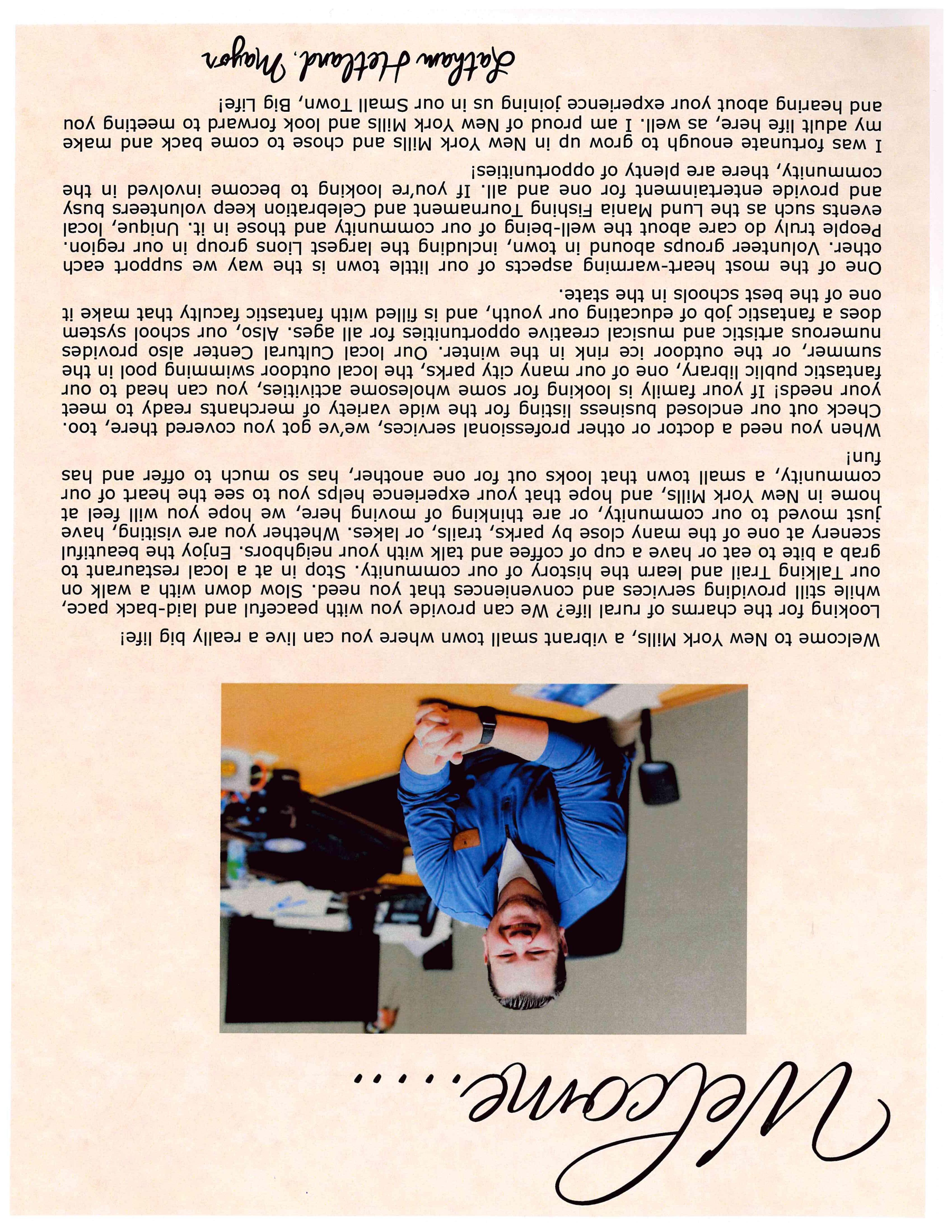 Welcome.....

Welcome to New York Mills, a vibrant small town where you can live a really big life!

Looking for the charms of rural life? We can provide you with peaceful and laid-back pace, while still providing services and conveniences that you need. Slow down with a walk on our Talking Trail and learn the history of our community. Stop in at a local restaurant to grab a bite to eat or have a cup of coffee and talk with your neighbors. Enjoy the beautiful scenery at one of the many close by parks, trails, or lakes. Whether you are visiting, have just moved to our community, or are thinking of moving here, we hope you will feel at home in New York Mills, and hope that your experience helps you to see the heart of our community, a small town that looks out for one another, has so much to offer and has fun!

When you need a doctor or other professional services, we've got you covered there, too. Check out our enclosed business listing for the wide variety of merchants ready to meet your needs! If your family is looking for some wholesome activities, you can head to our fantastic public library, one of our many city parks, the local outdoor swimming pool in the summer, or the outdoor ice rink in the winter. Our local Cultural Center also provides numerous artistic and musical creative opportunities for all ages. Also, our school system does a fantastic job of educating our youth, and is filled with fantastic faculty that make it one of the best schools in the state.

One of the most heart-warming aspects of our little town is the way we support each other. Volunteer groups abound in town, including the largest Lions group in our region. People truly do care about the well-being of our community and those in it. Unique, local events such as the Lund Mania Fishing Tournament and Celebration keep volunteers busy and provide entertainment for one and all. If you're looking to become involved in the community, there are plenty of opportunities!

I was fortunate enough to grow up in New York Mills and chose to come back and make my adult life here, as well. I am proud of New York Mills and look forward to meeting you and hearing about your experience joining us in our Small Town, Big Life!

Nathan Hetland, Mayor